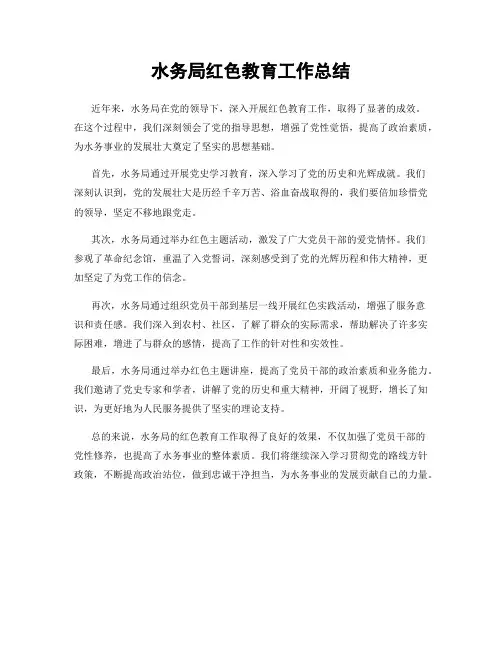 水务局红色教育工作总结

近年来，水务局在党的领导下，深入开展红色教育工作，取得了显著的成效。在这个过程中，我们深刻领会了党的指导思想，增强了党性觉悟，提高了政治素质，为水务事业的发展壮大奠定了坚实的思想基础。

首先，水务局通过开展党史学习教育，深入学习了党的历史和光辉成就。我们深刻认识到，党的发展壮大是历经千辛万苦、浴血奋战取得的，我们要倍加珍惜党的领导，坚定不移地跟党走。

其次，水务局通过举办红色主题活动，激发了广大党员干部的爱党情怀。我们参观了革命纪念馆，重温了入党誓词，深刻感受到了党的光辉历程和伟大精神，更加坚定了为党工作的信念。

再次，水务局通过组织党员干部到基层一线开展红色实践活动，增强了服务意识和责任感。我们深入到农村、社区，了解了群众的实际需求，帮助解决了许多实际困难，增进了与群众的感情，提高了工作的针对性和实效性。

最后，水务局通过举办红色主题讲座，提高了党员干部的政治素质和业务能力。我们邀请了党史专家和学者，讲解了党的历史和重大精神，开阔了视野，增长了知识，为更好地为人民服务提供了坚实的理论支持。

总的来说，水务局的红色教育工作取得了良好的效果，不仅加强了党员干部的党性修养，也提高了水务事业的整体素质。我们将继续深入学习贯彻党的路线方针政策，不断提高政治站位，做到忠诚干净担当，为水务事业的发展贡献自己的力量。